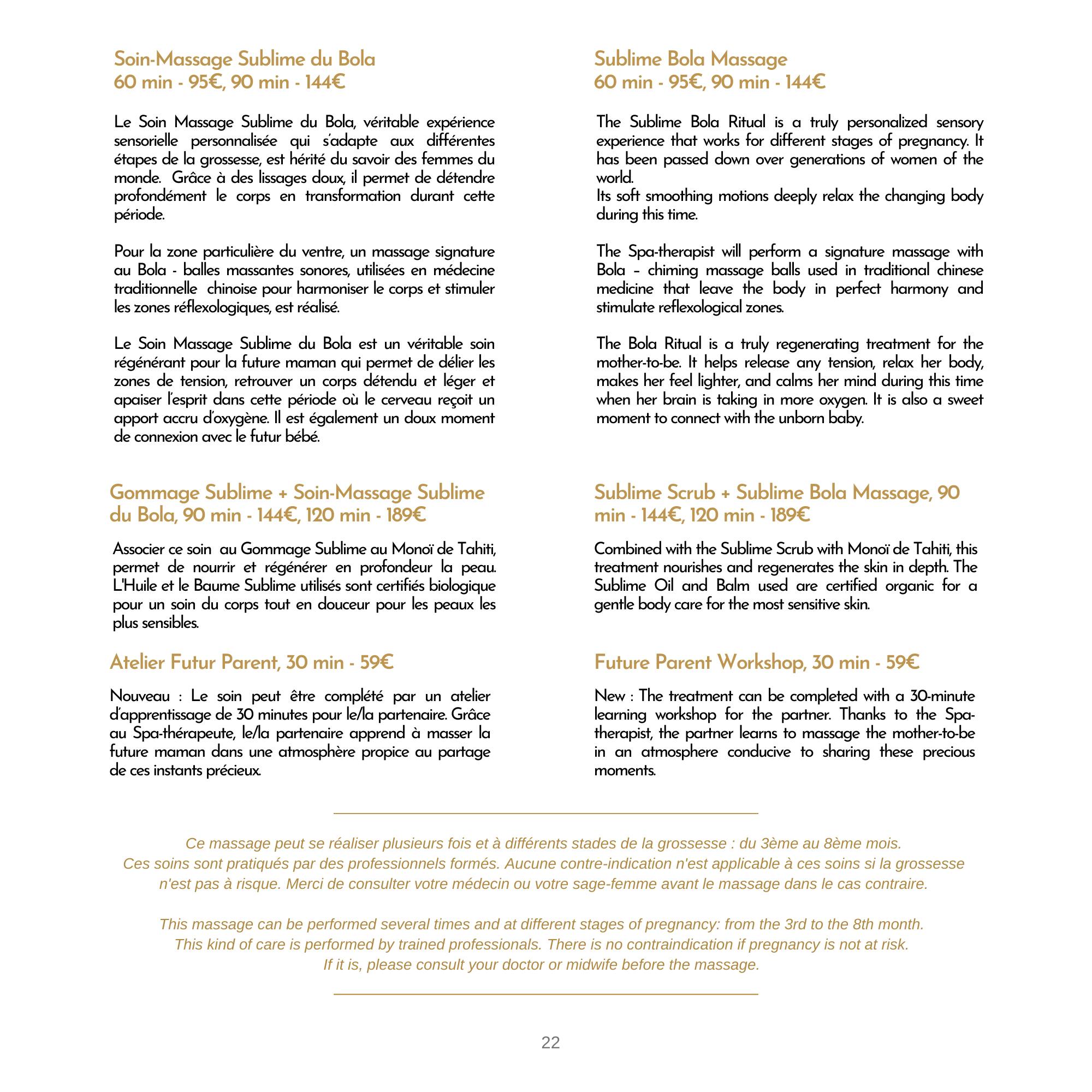 Soin-Massage Sublime du Bola
60 min - 95€, 90 min - 144€

Le Soin Massage Sublime du Bola, véritable expérience sensorielle personnalisée qui s'adapte aux différentes étapes de la grossesse, est hérité du savoir des femmes du monde. Grâce à des lissages doux, il permet de détendre profondément le corps en transformation durant cette période.

Pour la zone particulière du ventre, un massage signature au Bola - balles massantes sonores, utilisées en médecine traditionnelle chinoise pour harmoniser le corps et stimuler les zones réflexologiques, est réalisé.

Le Soin Massage Sublime du Bola est un véritable soin régénérant pour la future maman qui permet de délier les zones de tension, retrouver un corps détendu et léger et apaiser l'esprit dans cette période où le cerveau reçoit un apport accru d'oxygène. Il est également un doux moment de connexion avec le futur bébé.

Gommage Sublime + Soin-Massage Sublime du Bola, 90 min - 144€, 120 min - 189€

Associer ce soin au Gommage Sublime au Monoï de Tahiti, permet de nourrir et régénérer en profondeur la peau. L'Huile et le Baume Sublime utilisés sont certifiés biologique pour un soin du corps tout en douceur pour les peaux les plus sensibles.

Atelier Futur Parent, 30 min - 59€

Nouveau : Le soin peut être complété par un atelier d'apprentissage de 30 minutes pour le/la partenaire. Grâce au Spa-thérapeute, le/la partenaire apprend à masser la future maman dans une atmosphère propice au partage de ces instants précieux.

Sublime Bola Massage
60 min - 95€, 90 min - 144€

The Sublime Bola Ritual is a truly personalized sensory experience that works for different stages of pregnancy. It has been passed down over generations of women of the world.
Its soft smoothing motions deeply relax the changing body during this time.

The Spa-therapist will perform a signature massage with Bola – chiming massage balls used in traditional chinese medicine that leave the body in perfect harmony and stimulate reflexological zones.

The Bola Ritual is a truly regenerating treatment for the mother-to-be. It helps release any tension, relax her body, makes her feel lighter, and calms her mind during this time when her brain is taking in more oxygen. It is also a sweet moment to connect with the unborn baby.

Sublime Scrub + Sublime Bola Massage, 90 min - 144€, 120 min - 189€

Combined with the Sublime Scrub with Monoï de Tahiti, this treatment nourishes and regenerates the skin in depth. The Sublime Oil and Balm used are certified organic for a gentle body care for the most sensitive skin.

Future Parent Workshop, 30 min - 59€

New : The treatment can be completed with a 30-minute learning workshop for the partner. Thanks to the Spa-therapist, the partner learns to massage the mother-to-be in an atmosphere conducive to sharing these precious moments.

Ce massage peut se réaliser plusieurs fois et à différents stades de la grossesse : du 3ème au 8ème mois.
Ces soins sont pratiqués par des professionnels formés. Aucune contre-indication n'est applicable à ces soins si la grossesse n'est pas à risque. Merci de consulter votre médecin ou votre sage-femme avant le massage dans le cas contraire.

This massage can be performed several times and at different stages of pregnancy: from the 3rd to the 8th month.
This kind of care is performed by trained professionals. There is no contraindication if pregnancy is not at risk.
If it is, please consult your doctor or midwife before the massage.

22